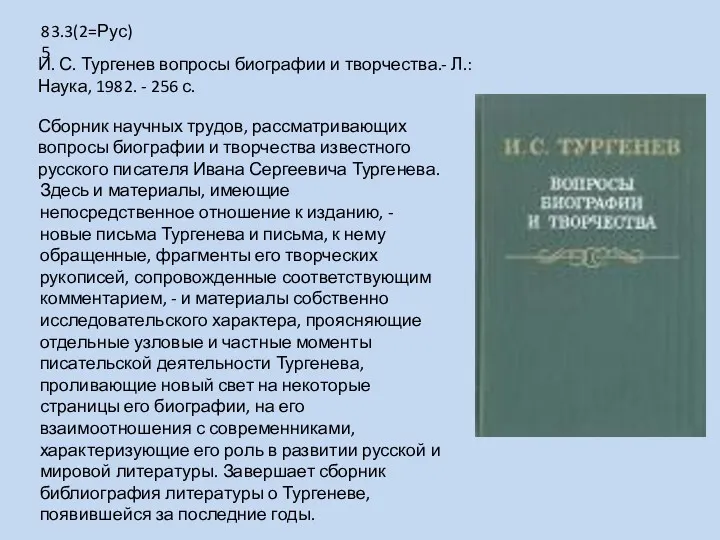 83.3(2=Рус)
5
И. С. Тургенев вопросы биографии и творчества.- Л.: Наука, 1982. - 256 с.

Сборник научных трудов, рассматривающих вопросы биографии и творчества известного русского писателя Ивана Сергеевича Тургенева. Здесь и материалы, имеющие непосредственное отношение к изданию, - новые письма Тургенева и письма, к нему обращенные, фрагменты его творческих рукописей, сопровожденные соответствующим комментарием, - и материалы собственно исследовательского характера, проясняющие отдельные узловые и частные моменты писательской деятельности Тургенева, проливающие новый свет на некоторые страницы его биографии, на его взаимоотношения с современниками, характеризующие его роль в развитии русской и мировой литературы. Завершает сборник библиография литературы о Тургеневе, появившейся за последние годы.

И. С. ТУРГЕНЕВ

ВОПРОСЫ БИОГРАФИИ И ТВОРЧЕСТВА